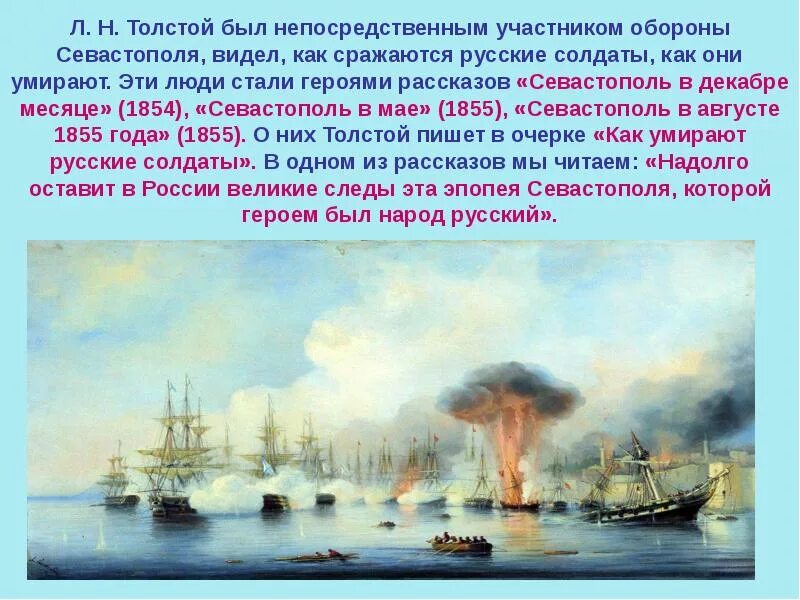 Л. Н. Толстой был непосредственным участником обороны Севастополя, видел, как сражаются русские солдаты, как они умирают. Эти люди стали героями рассказов «Севастополь в декабре месяце» (1854), «Севастополь в мае» (1855), «Севастополь в августе 1855 года» (1855). О них Толстой пишет в очерке «Как умирают русские солдаты». В одном из рассказов мы читаем: «Надолго оставит в России великие следы эта эпопея Севастополя, которой героем был народ русский».